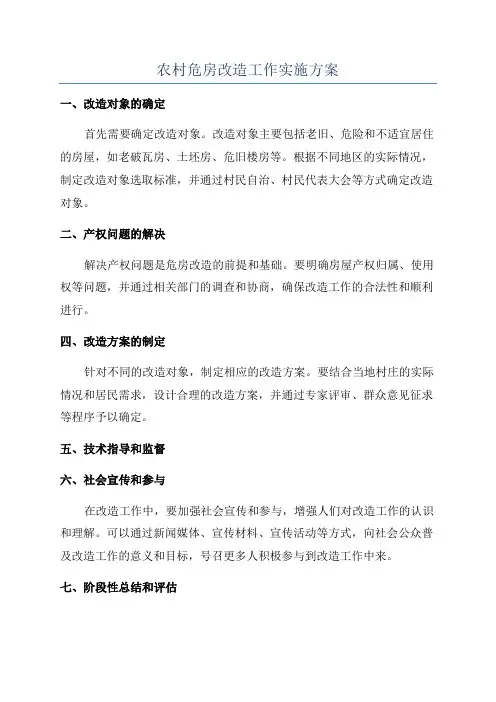 农村危房改造工作实施方案

一、改造对象的确定

首先需要确定改造对象。改造对象主要包括老旧、危险和不适宜居住的房屋，如老破瓦房、土坯房、危旧楼房等。根据不同地区的实际情况，制定改造对象选取标准，并通过村民自治、村民代表大会等方式确定改造对象。

二、产权问题的解决

解决产权问题是危房改造的前提和基础。要明确房屋产权归属、使用权等问题，并通过相关部门的调查和协商，确保改造工作的合法性和顺利进行。

四、改造方案的制定

针对不同的改造对象，制定相应的改造方案。要结合当地村庄的实际情况和居民需求，设计合理的改造方案，并通过专家评审、群众意见征求等程序予以确定。

五、技术指导和监督

六、社会宣传和参与

在改造工作中，要加强社会宣传和参与，增强人们对改造工作的认识和理解。可以通过新闻媒体、宣传材料、宣传活动等方式，向社会公众普及改造工作的意义和目标，号召更多人积极参与到改造工作中来。

七、阶段性总结和评估